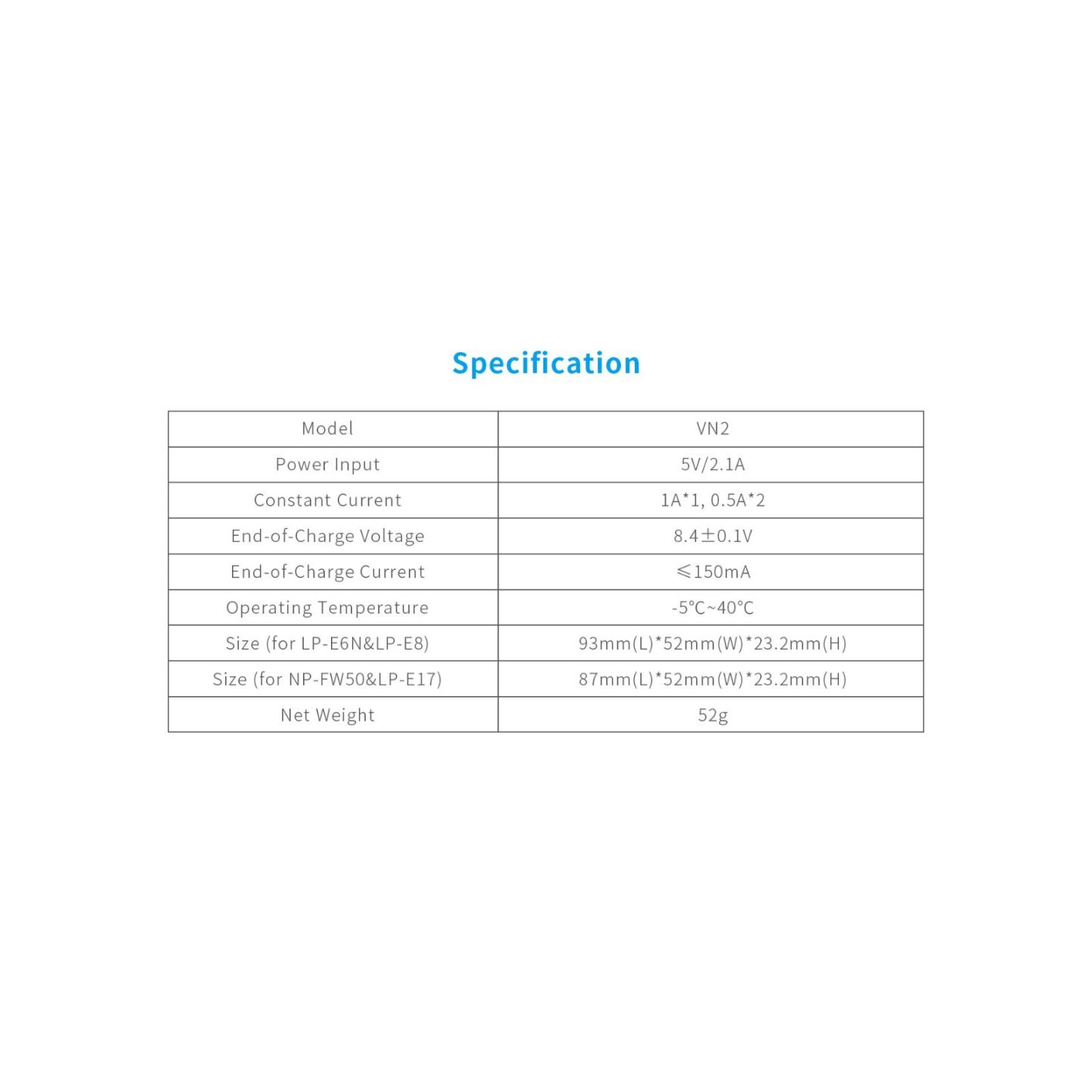 Specification

| Model | VN2 |
|---|---|
| Power Input | 5V/2.1A |
| Constant Current | 1A*1, 0.5A*2 |
| End-of-Charge Voltage | 8.4±0.1V |
| End-of-Charge Current | ≤150mA |
| Operating Temperature | -5℃~40℃ |
| Size (for LP-E6N&LP-E8) | 93mm(L)*52mm(W)*23.2mm(H) |
| Size (for NP-FW50&LP-E17) | 87mm(L)*52mm(W)*23.2mm(H) |
| Net Weight | 52g |